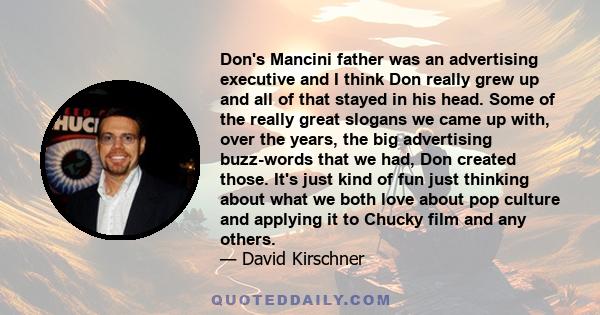 Don's Mancini father was an advertising executive and I think Don really grew up and all of that stayed in his head. Some of the really great slogans we came up with, over the years, the big advertising buzz-words that we had, Don created those. It's just kind of fun just thinking about what we both love about pop culture and applying it to Chucky film and any others.

— David Kirschner

QUOTEDDAILY.COM